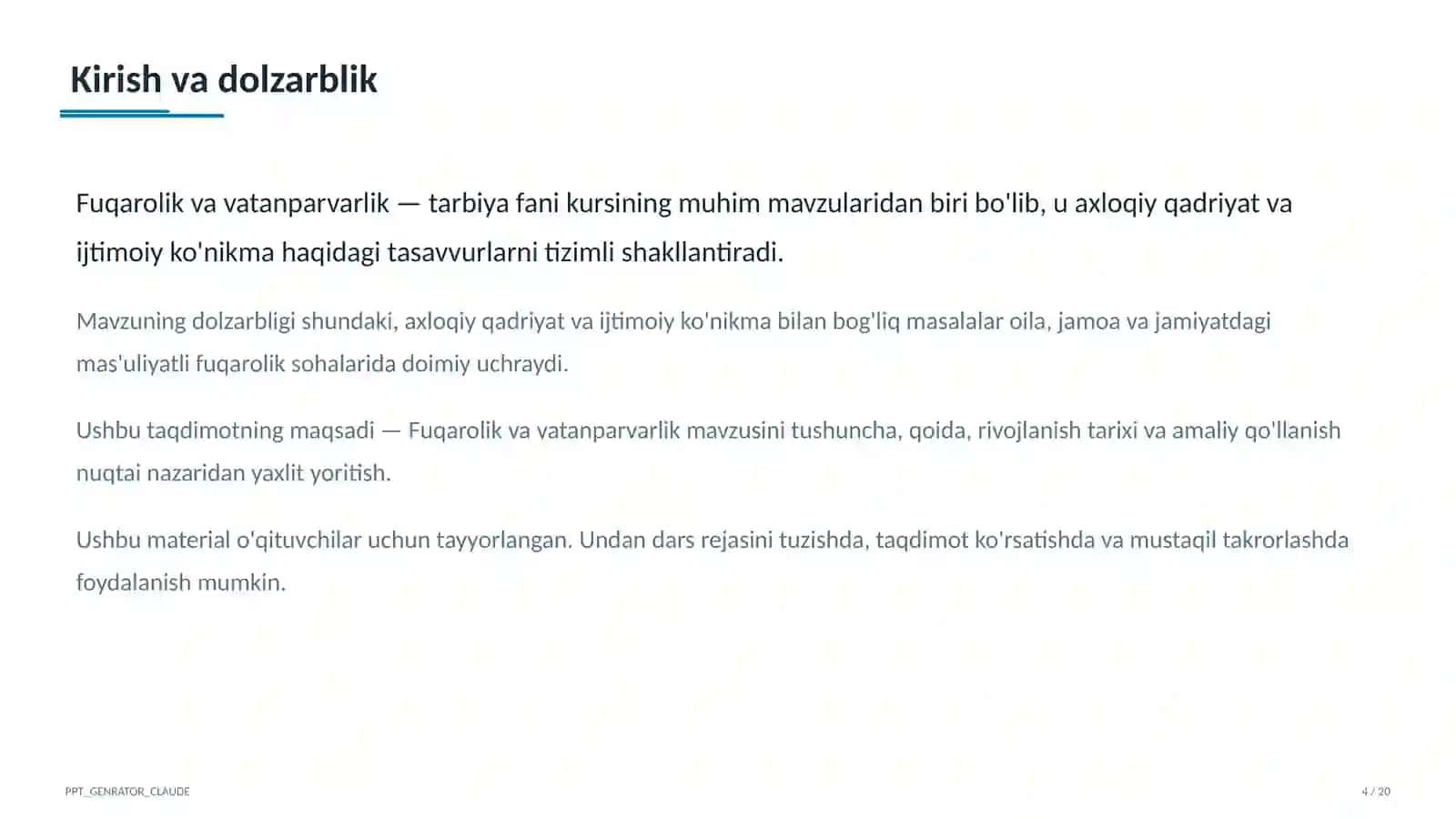 Kirish va dolzarblik

Fuqarolik va vatanparvarlik — tarbiya fani kursining muhim mavzularidan biri bo'lib, u axloqiy qadriyat va ijtimoiy ko'nikma haqidagi tasavvurlarni tizimli shakllantiradi.

Mavzuning dolzarbligi shundaki, axloqiy qadriyat va ijtimoiy ko'nikma bilan bog'liq masalalar oila, jamoa va jamiyatdagi mas'uliyatli fuqarolik sohalarida doimiy uchraydi.

Ushbu taqdimotning maqsadi — Fuqarolik va vatanparvarlik mavzusini tushuncha, qoida, rivojlanish tarixi va amaliy qo'llanish nuqtai nazaridan yaxlit yoritish.

Ushbu material o'qituvchilar uchun tayyorlangan. Undan dars rejasini tuzishda, taqdimot ko'rsatishda va mustaqil takrorlashda foydalanish mumkin.

PPT_GENRATOR_CLAUDE

4 / 20